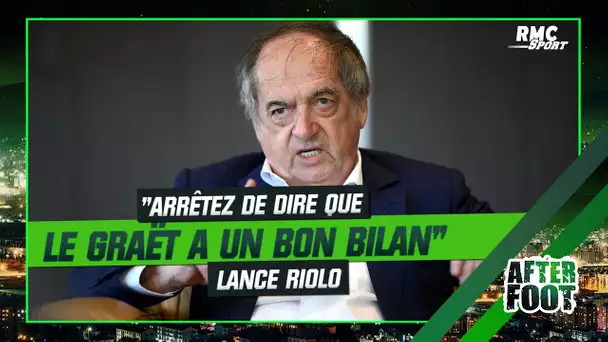 RMC Sport

"ARRÊTEZ DE DIRE QUE LE GRAËT A UN BON BILAN" LANCE RIOLO

AFTER FOOT